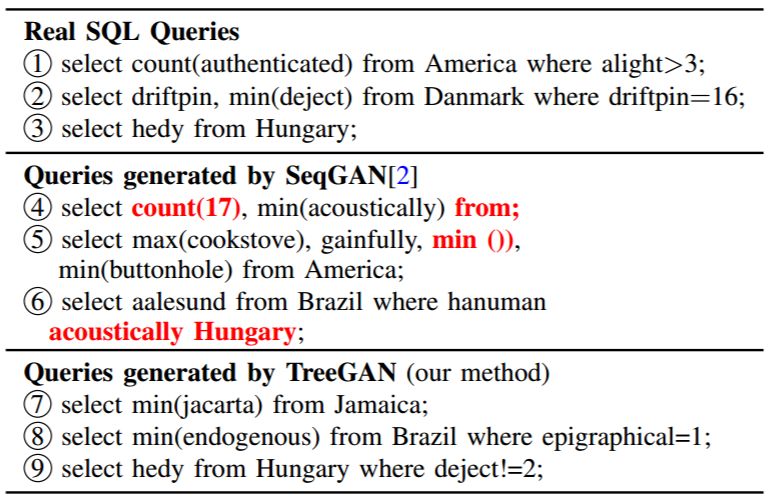 Real SQL Queries
① select count(authenticated) from America where alight>3;
② select driftpin, min(deject) from Danmark where driftpin=16;
③ select hedy from Hungary;

Queries generated by SeqGAN[2]
④ select count(17), min(acoustically) from;
⑤ select max(cookstove), gainfully, min ()), min(buttonhole) from America;
⑥ select aalesund from Brazil where hanuman acoustically Hungary;

Queries generated by TreeGAN (our method)
⑦ select min(jacarta) from Jamaica;
⑧ select min(endogenous) from Brazil where epigraphical=1;
⑨ select hedy from Hungary where deject!=2;